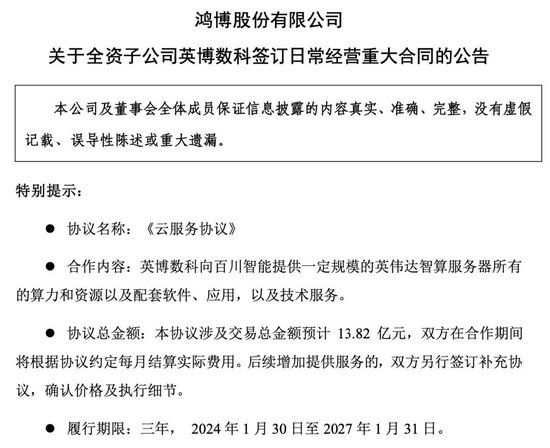 鸿博股份有限公司

关于全资子公司英博数科签订日常经营重大合同的公告

本公司及董事会全体成员保证信息披露的内容真实、准确、完整，没有虚假记载、误导性陈述或重大遗漏。

特别提示：

● 协议名称：《云服务协议》

● 合作内容：英博数科向百川智能提供一定规模的英伟达智算服务器所有的算力和资源以及配套软件、应用，以及技术服务。

● 协议总金额：本协议涉及交易总金额预计 13.82 亿元，双方在合作期间将根据协议约定每月结算实际费用。后续增加提供服务的，双方另行签订补充协议，确认价格及执行细节。

● 履行期限：三年， 2024 年 1 月 30 日至 2027 年 1 月 31 日。